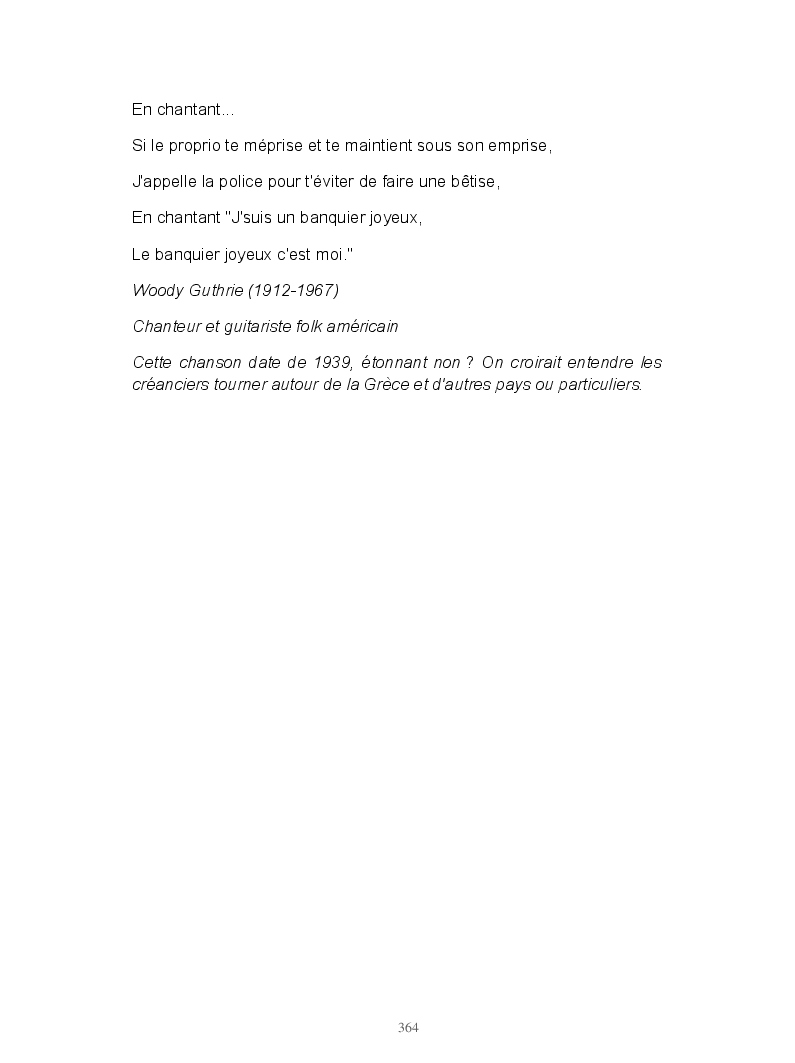 En chantant...

Si le proprio te méprise et te maintient sous son emprise,

J'appelle la police pour t'éviter de faire une bêtise,

En chantant "J'suis un banquier joyeux,

Le banquier joyeux c'est moi."

Woody Guthrie (1912-1967)

Chanteur et guitariste folk américain

Cette chanson date de 1939, étonnant non ? On croirait entendre les créanciers tourner autour de la Grèce et d'autres pays ou particuliers.

364